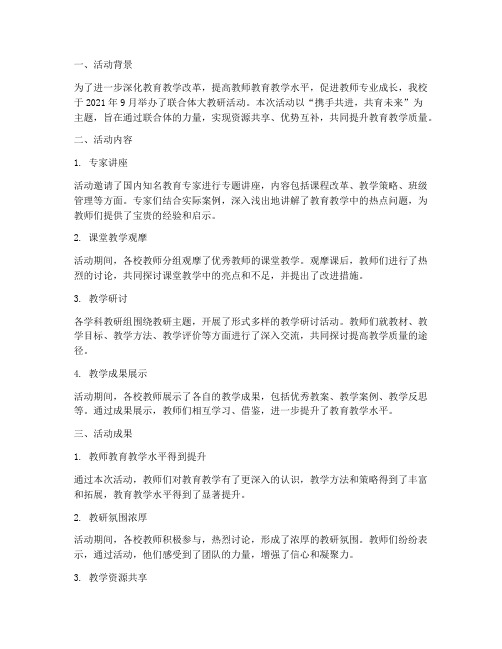 一、活动背景

为了进一步深化教育教学改革，提高教师教育教学水平，促进教师专业成长，我校于 2021 年 9 月举办了联合体大教研活动。本次活动以“携手共进，共育未来”为主题，旨在通过联合体的力量，实现资源共享、优势互补，共同提升教育教学质量。

二、活动内容

1. 专家讲座

活动邀请了国内知名教育专家进行专题讲座，内容包括课程改革、教学策略、班级管理等方面。专家们结合实际案例，深入浅出地讲解了教育教学中的热点问题，为教师们提供了宝贵的经验和启示。

2. 课堂教学观摩

活动期间，各校教师分组观摩了优秀教师的课堂教学。观摩课后，教师们进行了热烈的讨论，共同探讨课堂教学中的亮点和不足，并提出了改进措施。

3. 教学研讨

各学科教研组围绕教研主题，开展了形式多样的教学研讨活动。教师们就教材、教学目标、教学方法、教学评价等方面进行了深入交流，共同探讨提高教学质量的途径。

4. 教学成果展示

活动期间，各校教师展示了各自的教学成果，包括优秀教案、教学案例、教学反思等。通过成果展示，教师们相互学习、借鉴，进一步提升了教育教学水平。

三、活动成果

1. 教师教育教学水平得到提升

通过本次活动，教师们对教育教学有了更深入的认识，教学方法和策略得到了丰富和拓展，教育教学水平得到了显著提升。

2. 教研氛围浓厚

活动期间，各校教师积极参与，热烈讨论，形成了浓厚的教研氛围。教师们纷纷表示，通过活动，他们感受到了团队的力量，增强了信心和凝聚力。

3. 教学资源共享